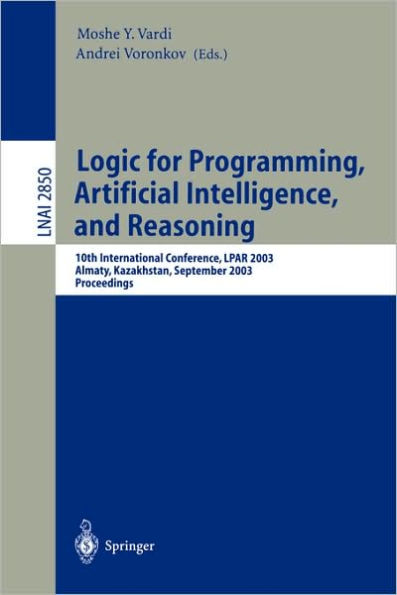 Moshe Y. Vardi
Andrei Voronkov (Eds.)

LNAI 2850

Logic for Programming, Artificial Intelligence, and Reasoning

10th International Conference, LPAR 2003
Almaty, Kazakhstan, September 2003
Proceedings

Springer